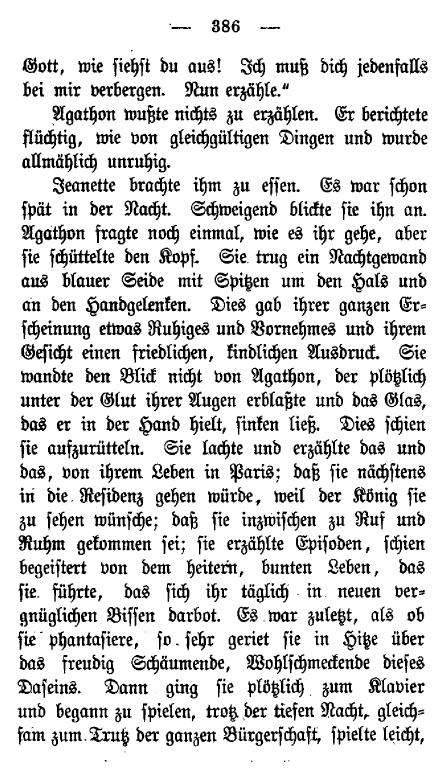 — 386 —

Gott, wie siehst du aus! Ich muß dich jedenfalls bei mir verbergen. Nun erzähle."

Agathon wußte nichts zu erzählen. Er berichtete flüchtig, wie von gleichgültigen Dingen und wurde allmählich unruhig.

Jeanette brachte ihm zu essen. Es war schon spät in der Nacht. Schweigend blickte sie ihn an. Agathon fragte noch einmal, wie es ihr gehe, aber sie schüttelte den Kopf. Sie trug ein Nachtgewand aus blauer Seide mit Spitzen um den Hals und an den Handgelenken. Dies gab ihrer ganzen Erscheinung etwas Ruhiges und Vornehmes und ihrem Gesicht einen friedlichen, kindlichen Ausdruck. Sie wandte den Blick nicht von Agathon, der plötzlich unter der Glut ihrer Augen erblaßte und das Glas, das er in der Hand hielt, sinken ließ. Dies schien sie aufzurütteln. Sie lachte und erzählte das und das, von ihrem Leben in Paris; daß sie nächstens in die Residenz gehen würde, weil der König sie zu sehen wünsche; daß sie inzwischen zu Ruf und Ruhm gekommen sei; sie erzählte Episoden, schien begeistert von dem heitern, bunten Leben, das sie führte, das sich ihr täglich in neuen vergnüglichen Bissen darbot. Es war zuletzt, als ob sie phantasiere, so sehr geriet sie in Hitze über das freudig Schäumende, Wohlschmeckende dieses Daseins. Dann ging sie plötzlich zum Klavier und begann zu spielen, trotz der tiefen Nacht, gleichsam zum Trutz der ganzen Bürgerschaft, spielte leicht,